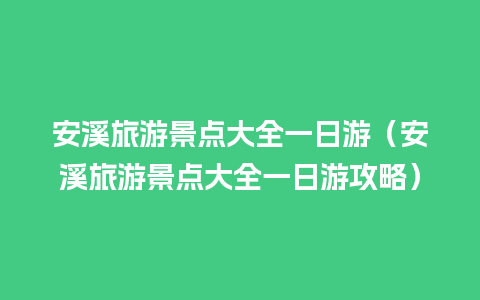 安溪旅游景点大全一日游（安溪旅游景点大全一日游攻略）